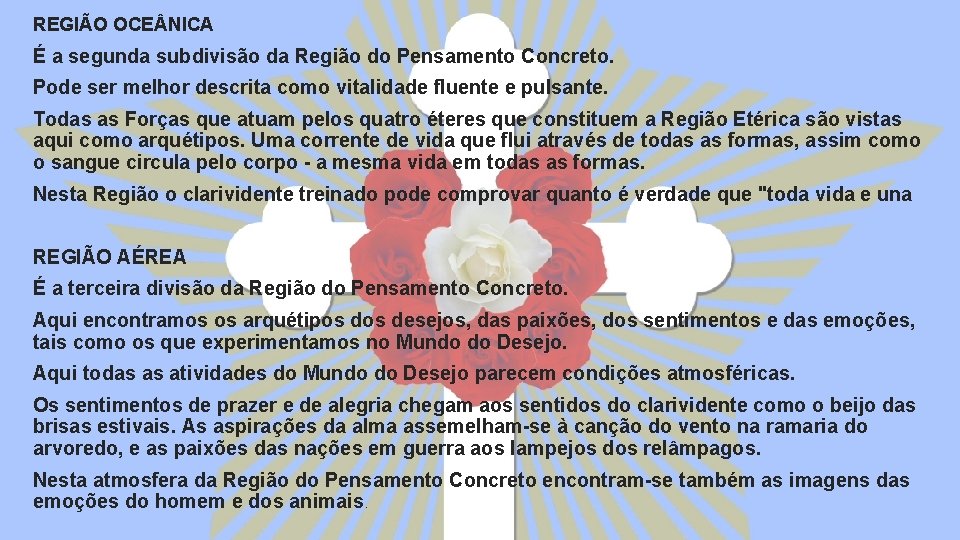 REGIÃO OCEÂNICA

É a segunda subdivisão da Região do Pensamento Concreto.

Pode ser melhor descrita como vitalidade fluente e pulsante.

Todas as Forças que atuam pelos quatro éteres que constituem a Região Etérica são vistas aqui como arquétipos. Uma corrente de vida que flui através de todas as formas, assim como o sangue circula pelo corpo - a mesma vida em todas as formas.

Nesta Região o clarividente treinado pode comprovar quanto é verdade que "toda vida e una

REGIÃO AÉREA

É a terceira divisão da Região do Pensamento Concreto.

Aqui encontramos os arquétipos dos desejos, das paixões, dos sentimentos e das emoções, tais como os que experimentamos no Mundo do Desejo.

Aqui todas as atividades do Mundo do Desejo parecem condições atmosféricas.

Os sentimentos de prazer e de alegria chegam aos sentidos do clarividente como o beijo das brisas estivais. As aspirações da alma assemelham-se à canção do vento na ramaria do arvoredo, e as paixões das nações em guerra aos lampejos dos relâmpagos.

Nesta atmosfera da Região do Pensamento Concreto encontram-se também as imagens das emoções do homem e dos animais.